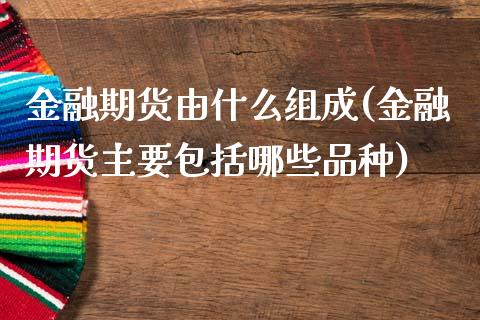 金融期货由什么组成(金融期货主要包括哪些品种)